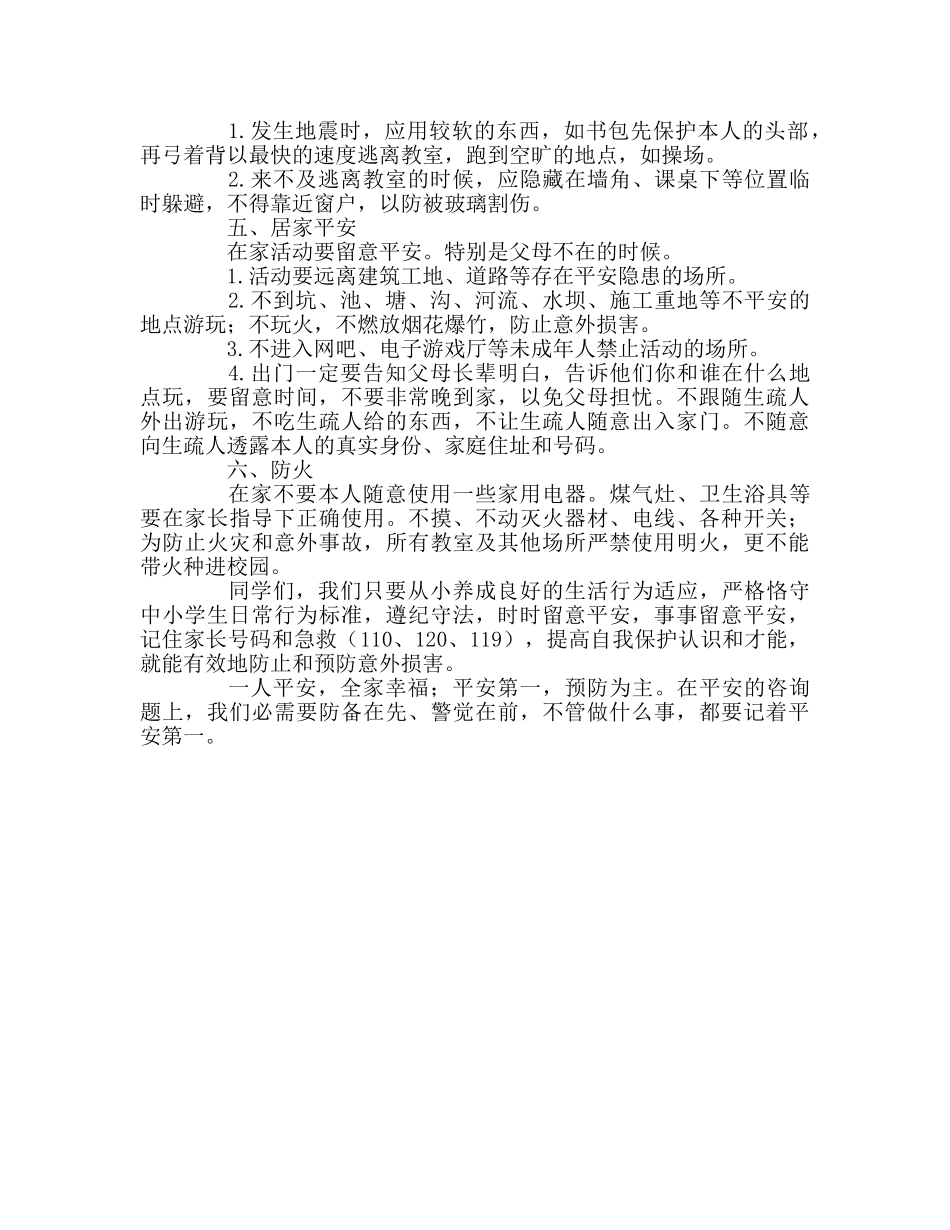 1.发生地震时，应用较软的东西，如书包先保护本人的头部，再弓着背以最快的速度逃离教室，跑到空旷的地点，如操场。

2.来不及逃离教室的时候，应隐藏在墙角、课桌下等位置临时躲避，不得靠近窗户，以防被玻璃割伤。

五、居家平安

在家活动要留意平安。特别是父母不在的时候。

1.活动要远离建筑工地、道路等存在平安隐患的场所。

2.不到坑、池、塘、沟、河流、水坝、施工重地等不平安的地点游玩；不玩火，不燃放烟花爆竹，防止意外损害。

3.不进入网吧、电子游戏厅等未成年人禁止活动的场所。

4.出门一定要告知父母长辈明白，告诉他们你和谁在什么地点玩，要留意时间，不要非常晚到家，以免父母担忧。不跟随生疏人外出游玩，不吃生疏人给的东西，不让生疏人随意出入家门。不随意向生疏人透露本人的真实身份、家庭住址和号码。

六、防火

在家不要本人随意使用一些家用电器。煤气灶、卫生浴具等要在家长指导下正确使用。不摸、不动灭火器材、电线、各种开关；为防止火灾和意外事故，所有教室及其他场所严禁使用明火，更不能带火种进校园。

同学们，我们只要从小养成良好的生活行为适应，严格恪守中小学生日常行为标准，遵纪守法，时时留意平安，事事留意平安，记住家长号码和急救（110、120、119），提高自我保护认识和才能，就能有效地防止和预防意外损害。

一人平安，全家幸福；平安第一，预防为主。在平安的咨询题上，我们必需要防备在先、警觉在前，不管做什么事，都要记着平安第一。